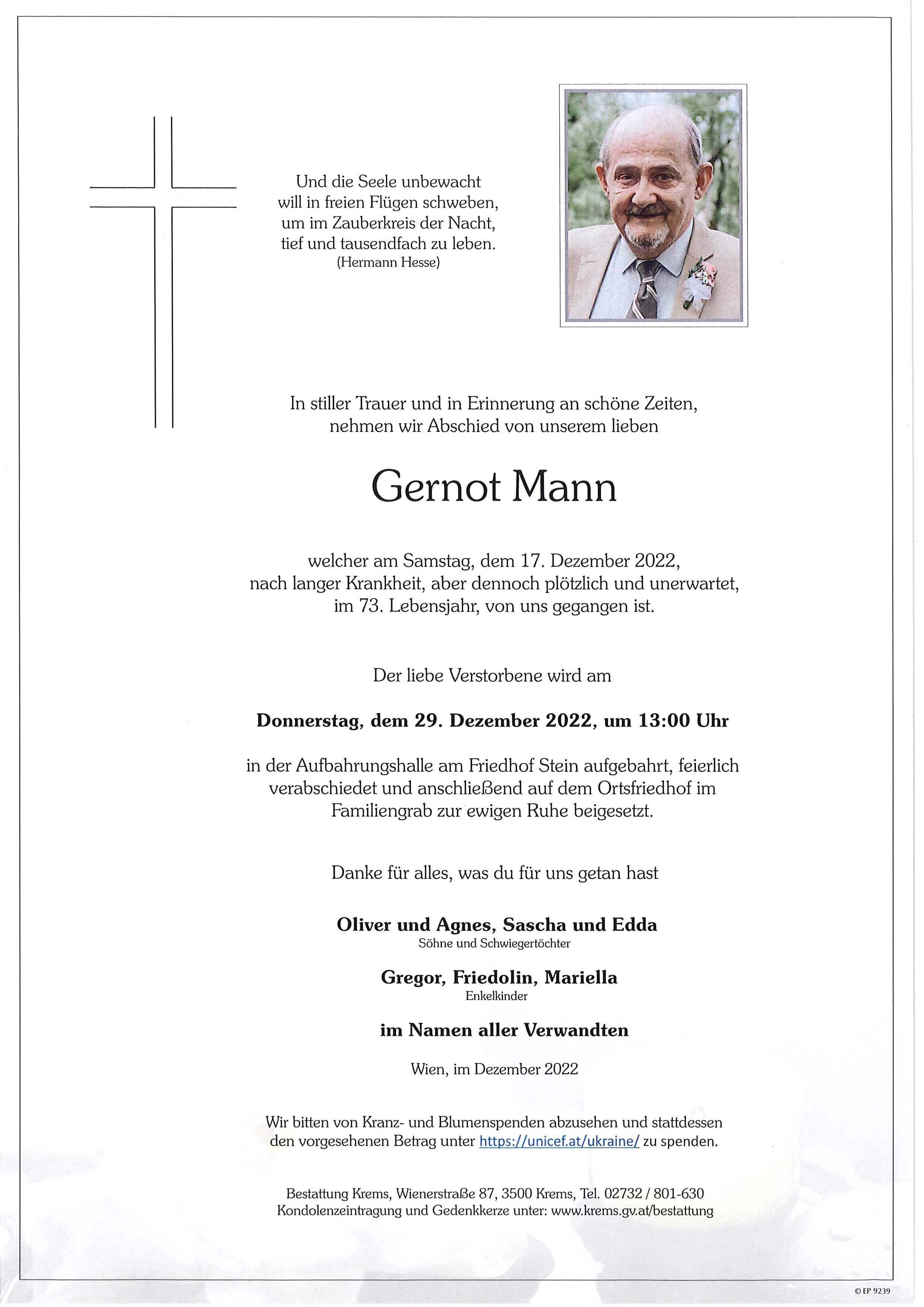 Und die Seele unbewacht
will in freien Flügen schweben,
um im Zauberkreis der Nacht,
tief und tausendfach zu leben.
(Hermann Hesse)

In stiller Trauer und in Erinnerung an schöne Zeiten,
nehmen wir Abschied von unserem lieben

Gernot Mann

welcher am Samstag, dem 17. Dezember 2022,
nach langer Krankheit, aber dennoch plötzlich und unerwartet,
im 73. Lebensjahr, von uns gegangen ist.

Der liebe Verstorbene wird am

Donnerstag, dem 29. Dezember 2022, um 13:00 Uhr

in der Aufbahrungshalle am Friedhof Stein aufgebahrt, feierlich verabschiedet und anschließend auf dem Ortsfriedhof im Familiengrab zur ewigen Ruhe beigesetzt.

Danke für alles, was du für uns getan hast

Oliver und Agnes, Sascha und Edda
Söhne und Schwiegertöchter

Gregor, Friedolin, Mariella
Enkelkinder

im Namen aller Verwandten

Wien, im Dezember 2022

Wir bitten von Kranz- und Blumenspenden abzusehen und stattdessen den vorgesehenen Betrag unter https://unicef.at/ukraine/ zu spenden.

Bestattung Krems, Wienerstraße 87, 3500 Krems, Tel. 02732 / 801-630
Kondolenzeintragung und Gedenkkerze unter: www.krems.gv.at/bestattung

© EP 9239